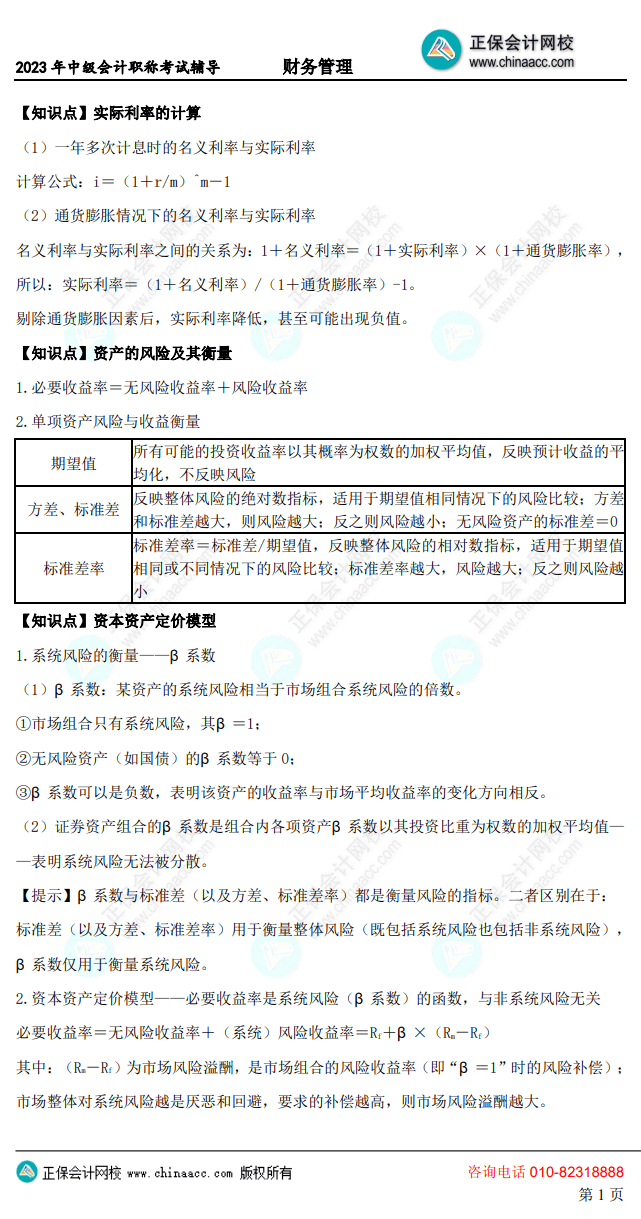 2023 年中级会计职称考试辅导　　财务管理

正保会计网校
www.chinaacc.com

【知识点】实际利率的计算

（1）一年多次计息时的名义利率与实际利率

计算公式：i＝（1＋r/m）^m－1

（2）通货膨胀情况下的名义利率与实际利率

名义利率与实际利率之间的关系为：1＋名义利率＝（1＋实际利率）×（1＋通货膨胀率），所以：实际利率＝（1＋名义利率）/（1＋通货膨胀率）-1。

剔除通货膨胀因素后，实际利率降低，甚至可能出现负值。

【知识点】资产的风险及其衡量

1.必要收益率＝无风险收益率＋风险收益率

2.单项资产风险与收益衡量

| 期望值 | 所有可能的投资收益率以其概率为权数的加权平均值，反映预计收益的平均化，不反映风险 |
|---|---|
| 方差、标准差 | 反映整体风险的绝对数指标，适用于期望值相同情况下的风险比较；方差和标准差越大，则风险越大；反之则风险越小；无风险资产的标准差＝0 |
| 标准差率 | 标准差率＝标准差/期望值，反映整体风险的相对数指标，适用于期望值相同或不同情况下的风险比较；标准差率越大，风险越大；反之则风险越小 |

【知识点】资本资产定价模型

1.系统风险的衡量——β 系数

（1）β 系数：某资产的系统风险相当于市场组合系统风险的倍数。

①市场组合只有系统风险，其β ＝1；

②无风险资产（如国债）的β 系数等于 0；

③β 系数可以是负数，表明该资产的收益率与市场平均收益率的变化方向相反。

（2）证券资产组合的β 系数是组合内各项资产β 系数以其投资比重为权数的加权平均值——表明系统风险无法被分散。

【提示】β 系数与标准差（以及方差、标准差率）都是衡量风险的指标。二者区别在于：标准差（以及方差、标准差率）用于衡量整体风险（既包括系统风险也包括非系统风险），β 系数仅用于衡量系统风险。

2.资本资产定价模型——必要收益率是系统风险（β 系数）的函数，与非系统风险无关

必要收益率＝无风险收益率＋（系统）风险收益率＝$R_f$＋β ×（$R_m$－$R_f$）

其中：（$R_m$－$R_f$）为市场风险溢酬，是市场组合的风险收益率（即“β ＝1”时的风险补偿）；市场整体对系统风险越是厌恶和回避，要求的补偿越高，则市场风险溢酬越大。

正保会计网校 www.chinaacc.com 版权所有　　咨询电话 010-82318888
第 1 页